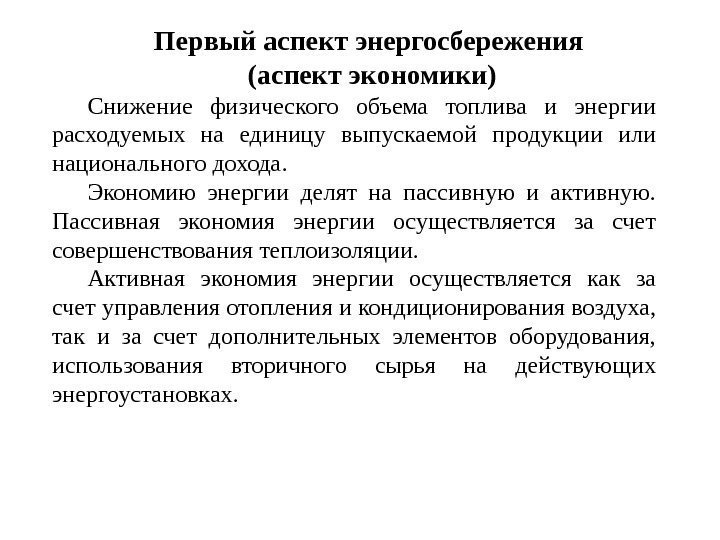 Первый аспект энергосбережения
(аспект экономики)

Снижение физического объема топлива и энергии расходуемых на единицу выпускаемой продукции или национального дохода.

Экономию энергии делят на пассивную и активную. Пассивная экономия энергии осуществляется за счет совершенствования теплоизоляции.

Активная экономия энергии осуществляется как за счет управления отопления и кондиционирования воздуха, так и за счет дополнительных элементов оборудования, использования вторичного сырья на действующих энергоустановках.